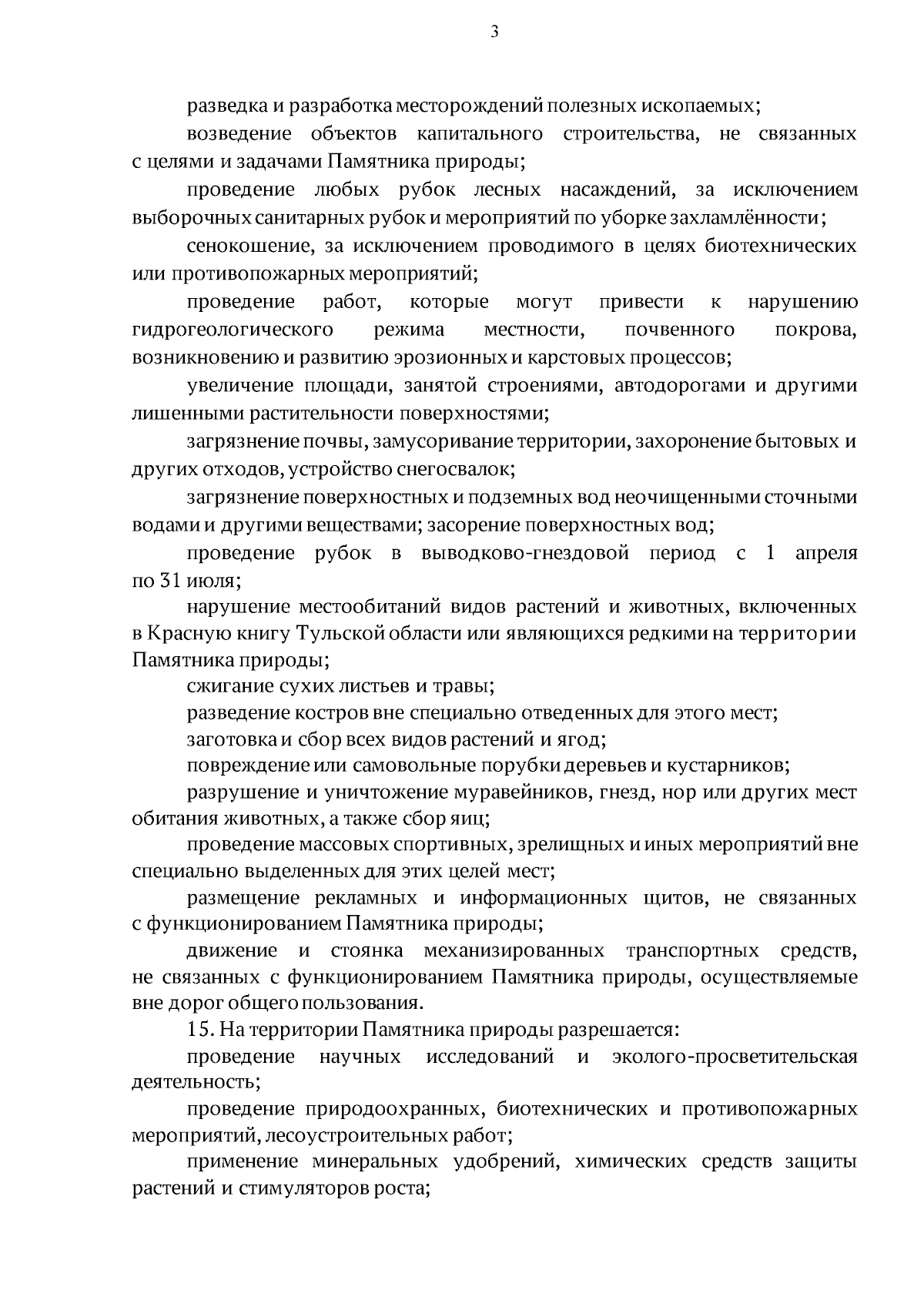 3

разведка и разработка месторождений полезных ископаемых;

возведение объектов капитального строительства, не связанных с целями и задачами Памятника природы;

проведение любых рубок лесных насаждений, за исключением выборочных санитарных рубок и мероприятий по уборке захламлённости;

сенокошение, за исключением проводимого в целях биотехнических или противопожарных мероприятий;

проведение работ, которые могут привести к нарушению гидрогеологического режима местности, почвенного покрова, возникновению и развитию эрозионных и карстовых процессов;

увеличение площади, занятой строениями, автодорогами и другими лишенными растительности поверхностями;

загрязнение почвы, замусоривание территории, захоронение бытовых и других отходов, устройство снегосвалок;

загрязнение поверхностных и подземных вод неочищенными сточными водами и другими веществами; засорение поверхностных вод;

проведение рубок в выводково-гнездовой период с 1 апреля по 31 июля;

нарушение местообитаний видов растений и животных, включенных в Красную книгу Тульской области или являющихся редкими на территории Памятника природы;

сжигание сухих листьев и травы;

разведение костров вне специально отведенных для этого мест;

заготовка и сбор всех видов растений и ягод;

повреждение или самовольные порубки деревьев и кустарников;

разрушение и уничтожение муравейников, гнезд, нор или других мест обитания животных, а также сбор яиц;

проведение массовых спортивных, зрелищных и иных мероприятий вне специально выделенных для этих целей мест;

размещение рекламных и информационных щитов, не связанных с функционированием Памятника природы;

движение и стоянка механизированных транспортных средств, не связанных с функционированием Памятника природы, осуществляемые вне дорог общего пользования.

15. На территории Памятника природы разрешается:

проведение научных исследований и эколого-просветительская деятельность;

проведение природоохранных, биотехнических и противопожарных мероприятий, лесоустроительных работ;

применение минеральных удобрений, химических средств защиты растений и стимуляторов роста;